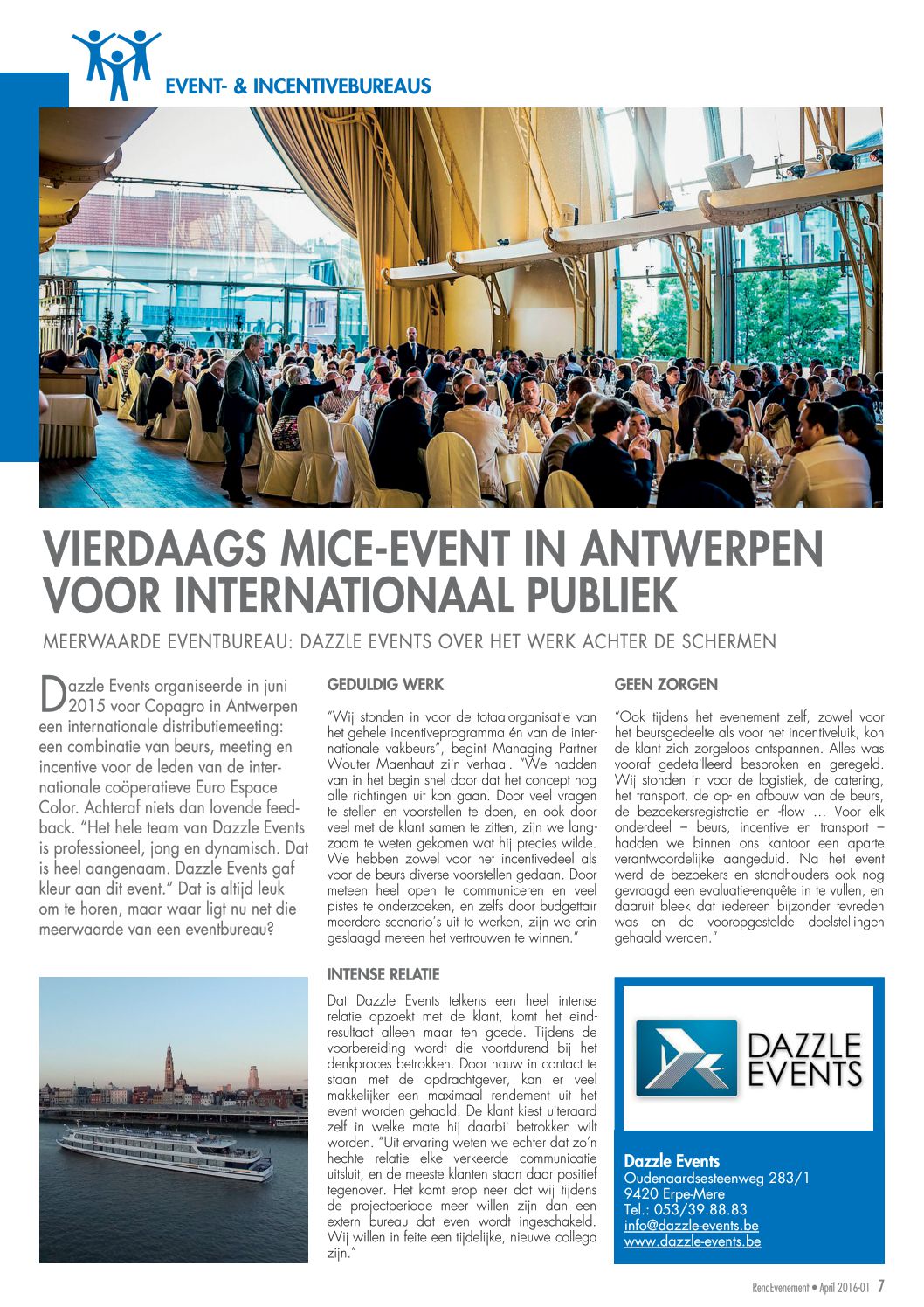 EVENT- & INCENTIVEBUREAUS

VIERDAAGS MICE-EVENT IN ANTWERPEN VOOR INTERNATIONAAL PUBLIEK

MEERWAARDE EVENTBUREAU: DAZZLE EVENTS OVER HET WERK ACHTER DE SCHERMEN

Dazzle Events organiseerde in juni 2015 voor Copagro in Antwerpen een internationale distributiemeeting: een combinatie van beurs, meeting en incentive voor de leden van de internationale coöperatieve Euro Espace Color. Achteraf niets dan lovende feedback. "Het hele team van Dazzle Events is professioneel, jong en dynamisch. Dat is heel aangenaam. Dazzle Events gaf kleur aan dit event." Dat is altijd leuk om te horen, maar waar ligt nu net die meerwaarde van een eventbureau?

GEDULDIG WERK

"Wij stonden in voor de totaalorganisatie van het gehele incentiveprogramma én van de internationale vakbeurs", begint Managing Partner Wouter Maenhaut zijn verhaal. "We hadden van in het begin snel door dat het concept nog alle richtingen uit kon gaan. Door veel vragen te stellen en voorstellen te doen, en ook door veel met de klant samen te zitten, zijn we langzaam te weten gekomen wat hij precies wilde. We hebben zowel voor het incentivedeel als voor de beurs diverse voorstellen gedaan. Door meteen heel open te communiceren en veel pistes te onderzoeken, en zelfs door budgettair meerdere scenario's uit te werken, zijn we erin geslaagd meteen het vertrouwen te winnen."

INTENSE RELATIE

Dat Dazzle Events telkens een heel intense relatie opzoekt met de klant, komt het eindresultaat alleen maar ten goede. Tijdens de voorbereiding wordt die voortdurend bij het denkproces betrokken. Door nauw in contact te staan met de opdrachtgever, kan er veel makkelijker een maximaal rendement uit het event worden gehaald. De klant kiest uiteraard zelf in welke mate hij daarbij betrokken wilt worden. "Uit ervaring weten we echter dat zo'n hechte relatie elke verkeerde communicatie uitsluit, en de meeste klanten staan daar positief tegenover. Het komt erop neer dat wij tijdens de projectperiode meer willen zijn dan een extern bureau dat even wordt ingeschakeld. Wij willen in feite een tijdelijke, nieuwe collega zijn."

GEEN ZORGEN

"Ook tijdens het evenement zelf, zowel voor het beursgedeelte als voor het incentiveluik, kon de klant zich zorgeloos ontspannen. Alles was vooraf gedetailleerd besproken en geregeld. Wij stonden in voor de logistiek, de catering, het transport, de op- en afbouw van de beurs, de bezoekersregistratie en -flow … Voor elk onderdeel – beurs, incentive en transport – hadden we binnen ons kantoor een aparte verantwoordelijke aangeduid. Na het event werd de bezoekers en standhouders ook nog gevraagd een evaluatie-enquête in te vullen, en daaruit bleek dat iedereen bijzonder tevreden was en de vooropgestelde doelstellingen gehaald werden."

DAZZLE EVENTS

Dazzle Events
Oudenaardsesteenweg 283/1
9420 Erpe-Mere
Tel.: 053/39.88.83
info@dazzle-events.be
www.dazzle-events.be

RendEvenement • April 2016-01 7